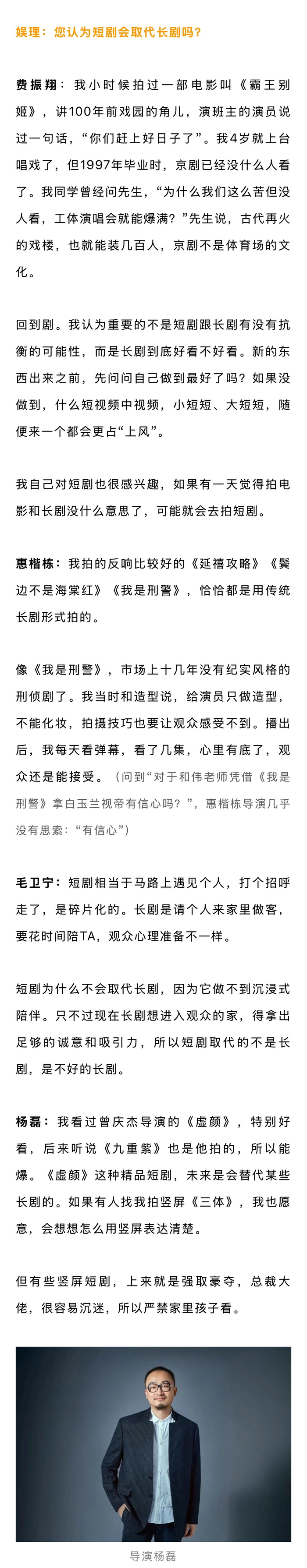 娱理：您认为短剧会取代长剧吗？

费振翔：我小时候拍过一部电影叫《霸王别姬》，讲100年前戏园的角儿，演班主的演员说过一句话，“你们赶上好日子了”。我4岁就上台唱戏了，但1997年毕业时，京剧已经没什么人看了。我同学曾经问先生，“为什么我们这么苦但没人看，工体演唱会就能爆满？”先生说，古代再火的戏楼，也就能装几百人，京剧不是体育场的文化。

回到剧。我认为重要的不是短剧跟长剧有没有抗衡的可能性，而是长剧到底好看不好看。新的东西出来之前，先问问自己做到最好了吗？如果没做到，什么短视频中视频，小短短、大短短，随便来一个都会更占“上风”。

我自己对短剧也很感兴趣，如果有一天觉得拍电影和长剧没什么意思了，可能就会去拍短剧。

惠楷栋：我拍的反响比较好的《延禧攻略》《鬓边不是海棠红》《我是刑警》，恰恰都是用传统长剧形式拍的。

像《我是刑警》，市场上十几年没有纪实风格的刑侦剧了。我当时和造型说，给演员只做造型，不能化妆，拍摄技巧也要让观众感受不到。播出后，我每天看弹幕，看了几集，心里有底了，观众还是能接受。（问到“对于和伟老师凭借《我是刑警》拿白玉兰视帝有信心吗？”，惠楷栋导演几乎没有思索：“有信心”）

毛卫宁：短剧相当于马路上遇见个人，打个招呼走了，是碎片化的。长剧是请个人来家里做客，要花时间陪TA，观众心理准备不一样。

短剧为什么不会取代长剧，因为它做不到沉浸式陪伴。只不过现在长剧想进入观众的家，得拿出足够的诚意和吸引力，所以短剧取代的不是长剧，是不好的长剧。

杨磊：我看过曾庆杰导演的《虚颜》，特别好看，后来听说《九重紫》也是他拍的，所以能爆。《虚颜》这种精品短剧，未来是会替代某些长剧的。如果有人找我拍竖屏《三体》，我也愿意，会想想怎么用竖屏表达清楚。

但有些竖屏短剧，上来就是强取豪夺，总裁大佬，很容易沉迷，所以严禁家里孩子看。

导演杨磊